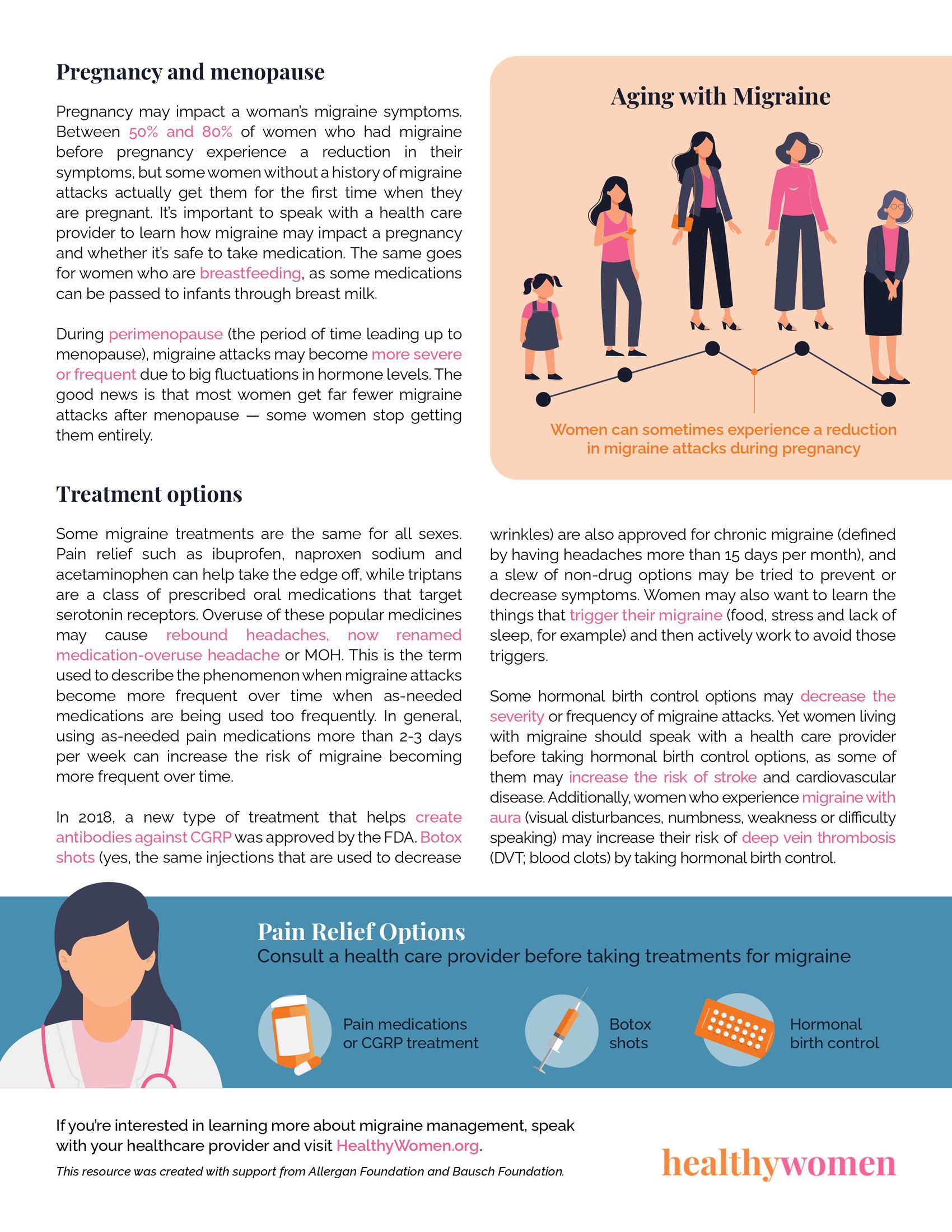 Pregnancy and menopause

Pregnancy may impact a woman's migraine symptoms. Between 50% and 80% of women who had migraine before pregnancy experience a reduction in their symptoms, but some women without a history of migraine attacks actually get them for the first time when they are pregnant. It's important to speak with a health care provider to learn how migraine may impact a pregnancy and whether it's safe to take medication. The same goes for women who are breastfeeding, as some medications can be passed to infants through breast milk.

During perimenopause (the period of time leading up to menopause), migraine attacks may become more severe or frequent due to big fluctuations in hormone levels. The good news is that most women get far fewer migraine attacks after menopause — some women stop getting them entirely.

Aging with Migraine

Women can sometimes experience a reduction in migraine attacks during pregnancy

Treatment options

Some migraine treatments are the same for all sexes. Pain relief such as ibuprofen, naproxen sodium and acetaminophen can help take the edge off, while triptans are a class of prescribed oral medications that target serotonin receptors. Overuse of these popular medicines may cause rebound headaches, now renamed medication-overuse headache or MOH. This is the term used to describe the phenomenon when migraine attacks become more frequent over time when as-needed medications are being used too frequently. In general, using as-needed pain medications more than 2-3 days per week can increase the risk of migraine becoming more frequent over time.

In 2018, a new type of treatment that helps create antibodies against CGRP was approved by the FDA. Botox shots (yes, the same injections that are used to decrease wrinkles) are also approved for chronic migraine (defined by having headaches more than 15 days per month), and a slew of non-drug options may be tried to prevent or decrease symptoms. Women may also want to learn the things that trigger their migraine (food, stress and lack of sleep, for example) and then actively work to avoid those triggers.

Some hormonal birth control options may decrease the severity or frequency of migraine attacks. Yet women living with migraine should speak with a health care provider before taking hormonal birth control options, as some of them may increase the risk of stroke and cardiovascular disease. Additionally, women who experience migraine with aura (visual disturbances, numbness, weakness or difficulty speaking) may increase their risk of deep vein thrombosis (DVT; blood clots) by taking hormonal birth control.

Pain Relief Options
Consult a health care provider before taking treatments for migraine

Pain medications or CGRP treatment

Botox shots

Hormonal birth control

If you're interested in learning more about migraine management, speak with your healthcare provider and visit HealthyWomen.org.

This resource was created with support from Allergan Foundation and Bausch Foundation.

healthywomen